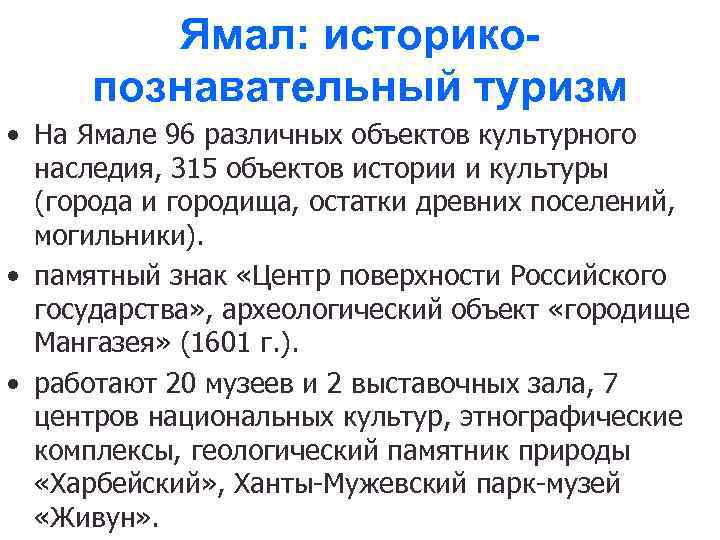 Ямал: историко-познавательный туризм

• На Ямале 96 различных объектов культурного наследия, 315 объектов истории и культуры (города и городища, остатки древних поселений, могильники).

• памятный знак «Центр поверхности Российского государства», археологический объект «городище Мангазея» (1601 г.).

• работают 20 музеев и 2 выставочных зала, 7 центров национальных культур, этнографические комплексы, геологический памятник природы «Харбейский», Ханты-Мужевский парк-музей «Живун».